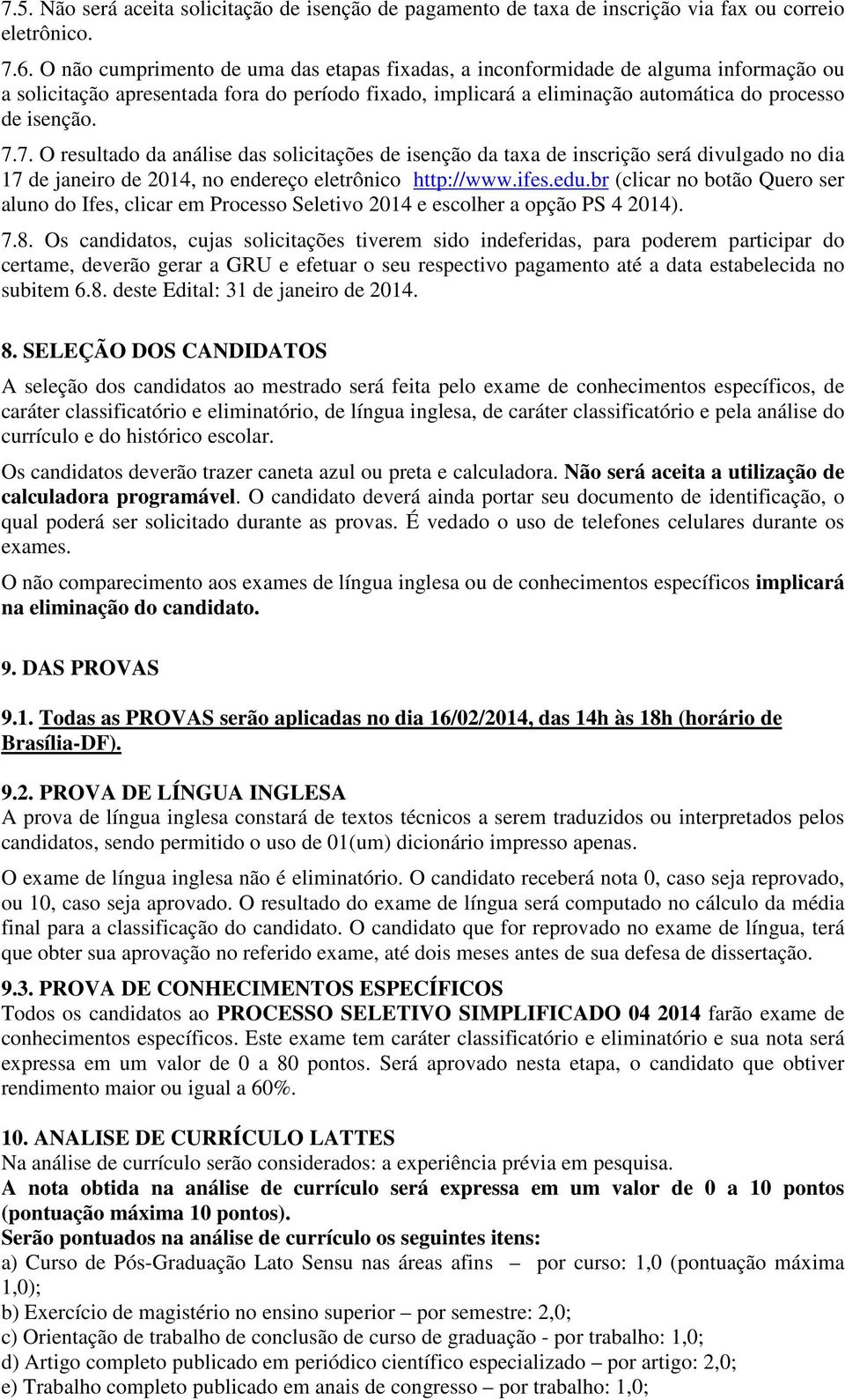 7.5. Não será aceita solicitação de isenção de pagamento de taxa de inscrição via fax ou correio eletrônico.

7.6. O não cumprimento de uma das etapas fixadas, a inconformidade de alguma informação ou a solicitação apresentada fora do período fixado, implicará a eliminação automática do processo de isenção.

7.7. O resultado da análise das solicitações de isenção da taxa de inscrição será divulgado no dia 17 de janeiro de 2014, no endereço eletrônico http://www.ifes.edu.br (clicar no botão Quero ser aluno do Ifes, clicar em Processo Seletivo 2014 e escolher a opção PS 4 2014).

7.8. Os candidatos, cujas solicitações tiverem sido indeferidas, para poderem participar do certame, deverão gerar a GRU e efetuar o seu respectivo pagamento até a data estabelecida no subitem 6.8. deste Edital: 31 de janeiro de 2014.

8. SELEÇÃO DOS CANDIDATOS

A seleção dos candidatos ao mestrado será feita pelo exame de conhecimentos específicos, de caráter classificatório e eliminatório, de língua inglesa, de caráter classificatório e pela análise do currículo e do histórico escolar.

Os candidatos deverão trazer caneta azul ou preta e calculadora. Não será aceita a utilização de calculadora programável. O candidato deverá ainda portar seu documento de identificação, o qual poderá ser solicitado durante as provas. É vedado o uso de telefones celulares durante os exames.

O não comparecimento aos exames de língua inglesa ou de conhecimentos específicos implicará na eliminação do candidato.

9. DAS PROVAS

9.1. Todas as PROVAS serão aplicadas no dia 16/02/2014, das 14h às 18h (horário de Brasília-DF).

9.2. PROVA DE LÍNGUA INGLESA
A prova de língua inglesa constará de textos técnicos a serem traduzidos ou interpretados pelos candidatos, sendo permitido o uso de 01(um) dicionário impresso apenas.

O exame de língua inglesa não é eliminatório. O candidato receberá nota 0, caso seja reprovado, ou 10, caso seja aprovado. O resultado do exame de língua será computado no cálculo da média final para a classificação do candidato. O candidato que for reprovado no exame de língua, terá que obter sua aprovação no referido exame, até dois meses antes de sua defesa de dissertação.

9.3. PROVA DE CONHECIMENTOS ESPECÍFICOS
Todos os candidatos ao PROCESSO SELETIVO SIMPLIFICADO 04 2014 farão exame de conhecimentos específicos. Este exame tem caráter classificatório e eliminatório e sua nota será expressa em um valor de 0 a 80 pontos. Será aprovado nesta etapa, o candidato que obtiver rendimento maior ou igual a 60%.

10. ANALISE DE CURRÍCULO LATTES
Na análise de currículo serão considerados: a experiência prévia em pesquisa.
A nota obtida na análise de currículo será expressa em um valor de 0 a 10 pontos (pontuação máxima 10 pontos).
Serão pontuados na análise de currículo os seguintes itens:
a) Curso de Pós-Graduação Lato Sensu nas áreas afins – por curso: 1,0 (pontuação máxima 1,0);
b) Exercício de magistério no ensino superior – por semestre: 2,0;
c) Orientação de trabalho de conclusão de curso de graduação - por trabalho: 1,0;
d) Artigo completo publicado em periódico científico especializado – por artigo: 2,0;
e) Trabalho completo publicado em anais de congresso – por trabalho: 1,0;